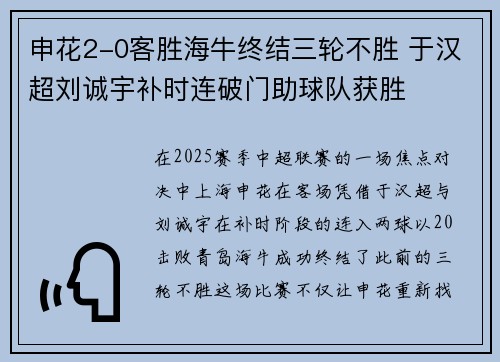 申花2-0客胜海牛终结三轮不胜 于汉超刘诚宇补时连破门助球队获胜

在2025赛季中超联赛的一场焦点对决中上海申花在客场凭借于汉超与刘诚宇在补时阶段的连入两球以20击败青岛海牛成功终结了此前的三轮不胜这场比赛不仅让申花重新找